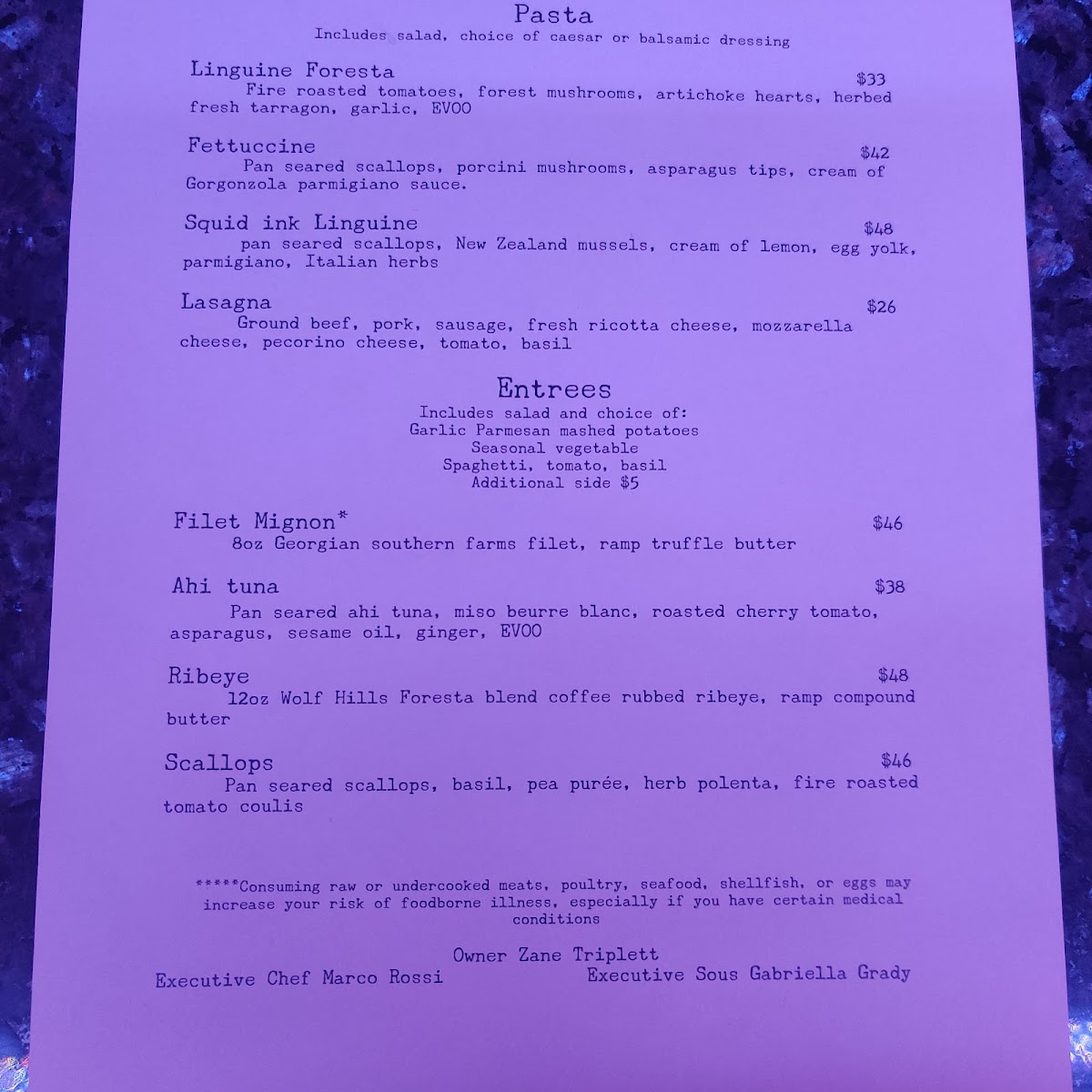 Pasta
Includes salad, choice of caesar or balsamic dressing

Linguine Foresta $33
Fire roasted tomatoes, forest mushrooms, artichoke hearts, herbed fresh tarragon, garlic, EVOO

Fettuccine $42
Pan seared scallops, porcini mushrooms, asparagus tips, cream of Gorgonzola parmigiano sauce.

Squid ink Linguine $48
pan seared scallops, New Zealand mussels, cream of lemon, egg yolk, parmigiano, Italian herbs

Lasagna $26
Ground beef, pork, sausage, fresh ricotta cheese, mozzarella cheese, pecorino cheese, tomato, basil

Entrees
Includes salad and choice of:
Garlic Parmesan mashed potatoes
Seasonal vegetable
Spaghetti, tomato, basil
Additional side $5

Filet Mignon* $46
8oz Georgian southern farms filet, ramp truffle butter

Ahi tuna $38
Pan seared ahi tuna, miso beurre blanc, roasted cherry tomato, asparagus, sesame oil, ginger, EVOO

Ribeye $48
12oz Wolf Hills Foresta blend coffee rubbed ribeye, ramp compound butter

Scallops $46
Pan seared scallops, basil, pea purée, herb polenta, fire roasted tomato coulis

*****Consuming raw or undercooked meats, poultry, seafood, shellfish, or eggs may increase your risk of foodborne illness, especially if you have certain medical conditions

Owner Zane Triplett
Executive Chef Marco Rossi
Executive Sous Gabriella Grady